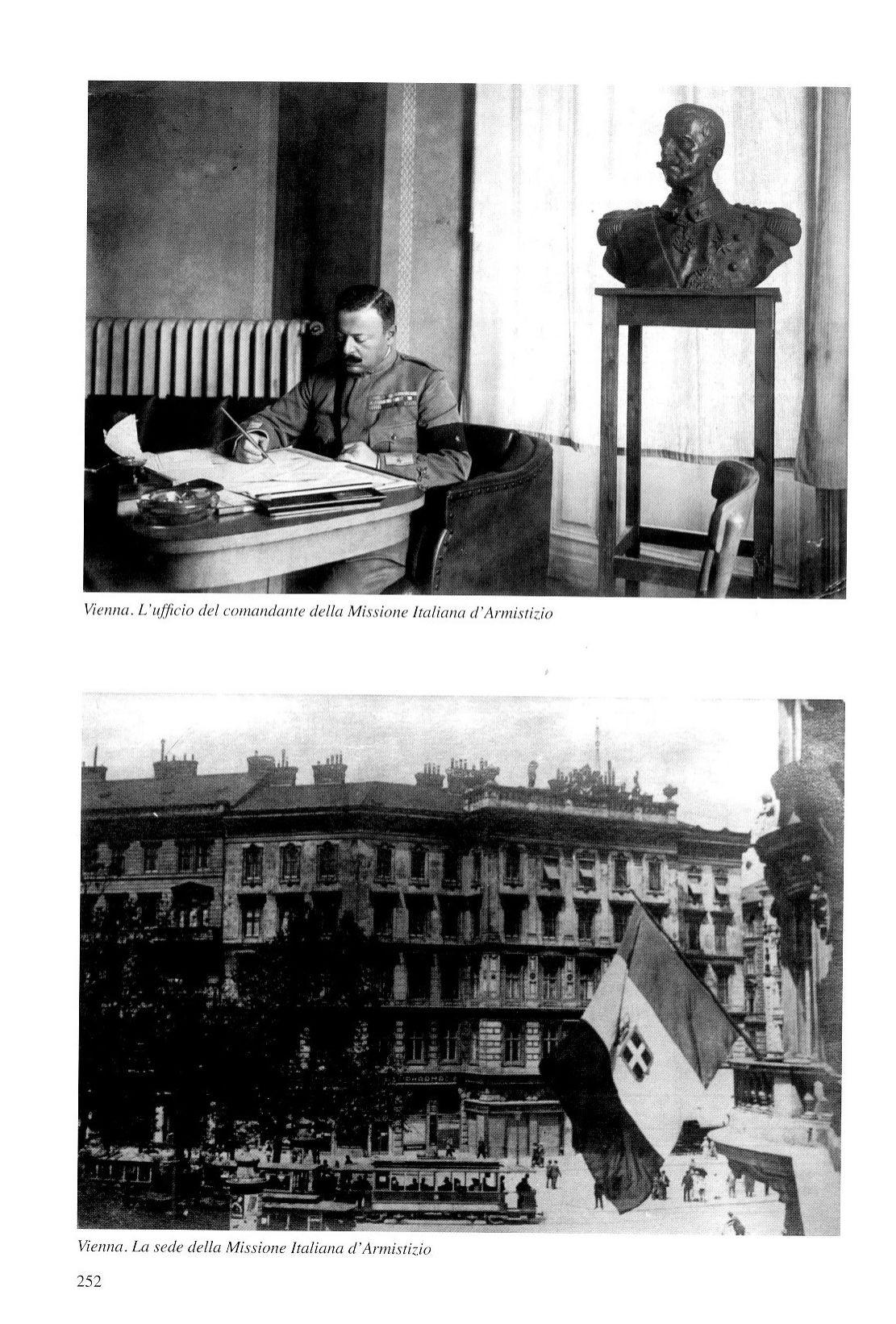 Vienna. L'ufficio del comandante della Missione Italiana d'Armistizio

Vienna. La sede della Missione Italiana d'Armistizio

252